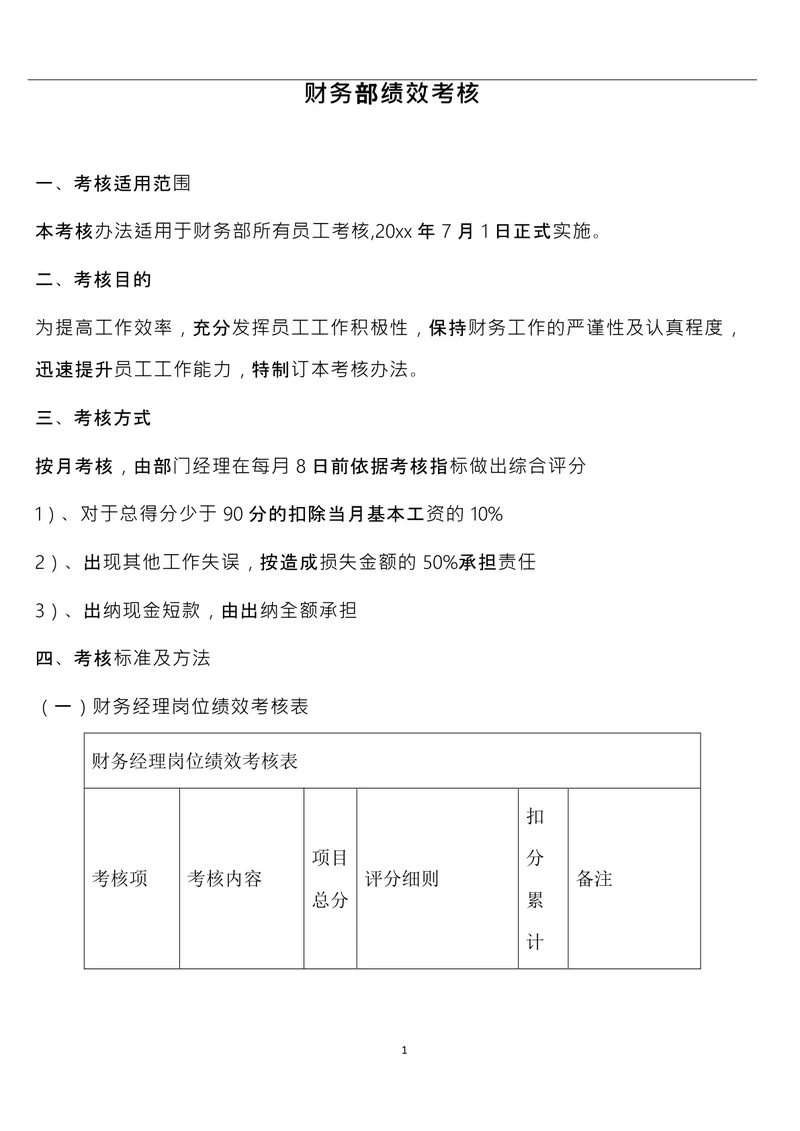 财务部绩效考核

一、考核适用范围

本考核办法适用于财务部所有员工考核,20xx 年 7 月 1 日正式实施。

二、考核目的

为提高工作效率，充分发挥员工工作积极性，保持财务工作的严谨性及认真程度，迅速提升员工工作能力，特制订本考核办法。

三、考核方式

按月考核，由部门经理在每月 8 日前依据考核指标做出综合评分

1）、对于总得分少于 90 分的扣除当月基本工资的 10%

2）、出现其他工作失误，按造成损失金额的 50%承担责任

3）、出纳现金短款，由出纳全额承担

四、考核标准及方法

（一）财务经理岗位绩效考核表

| 财务经理岗位绩效考核表 | | | | | |
|---|---|---|---|---|---|
| 考核项 | 考核内容 | 项目总分 | 评分细则 | 扣分累计 | 备注 |

1